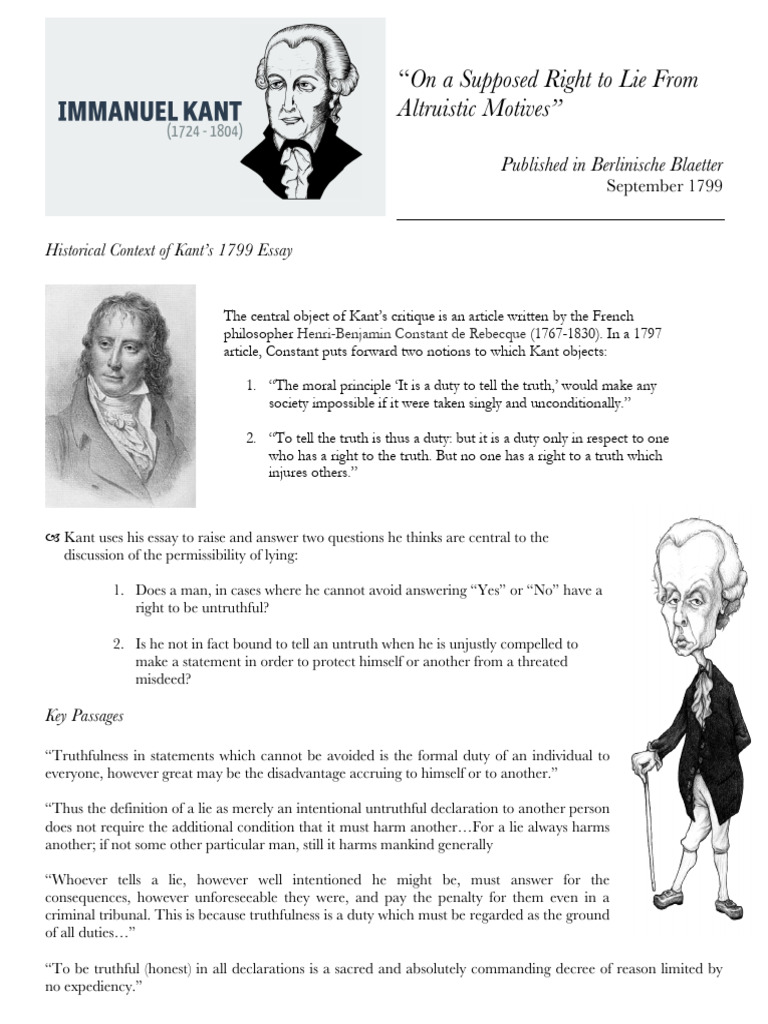 IMMANUEL KANT
(1724 - 1804)

"On a Supposed Right to Lie From Altruistic Motives"

Published in Berlinische Blaetter
September 1799

Historical Context of Kant's 1799 Essay

The central object of Kant's critique is an article written by the French philosopher Henri-Benjamin Constant de Rebecque (1767-1830). In a 1797 article, Constant puts forward two notions to which Kant objects:

1. "The moral principle 'It is a duty to tell the truth,' would make any society impossible if it were taken singly and unconditionally."

2. "To tell the truth is thus a duty: but it is a duty only in respect to one who has a right to the truth. But no one has a right to a truth which injures others."

Kant uses his essay to raise and answer two questions he thinks are central to the discussion of the permissibility of lying:

1. Does a man, in cases where he cannot avoid answering "Yes" or "No" have a right to be untruthful?

2. Is he not in fact bound to tell an untruth when he is unjustly compelled to make a statement in order to protect himself or another from a threated misdeed?

Key Passages

"Truthfulness in statements which cannot be avoided is the formal duty of an individual to everyone, however great may be the disadvantage accruing to himself or to another."

"Thus the definition of a lie as merely an intentional untruthful declaration to another person does not require the additional condition that it must harm another…For a lie always harms another; if not some other particular man, still it harms mankind generally

"Whoever tells a lie, however well intentioned he might be, must answer for the consequences, however unforeseeable they were, and pay the penalty for them even in a criminal tribunal. This is because truthfulness is a duty which must be regarded as the ground of all duties…"

"To be truthful (honest) in all declarations is a sacred and absolutely commanding decree of reason limited by no expediency."